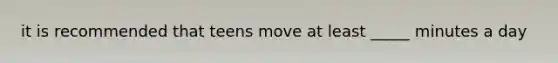 it is recommended that teens move at least _____ minutes a day